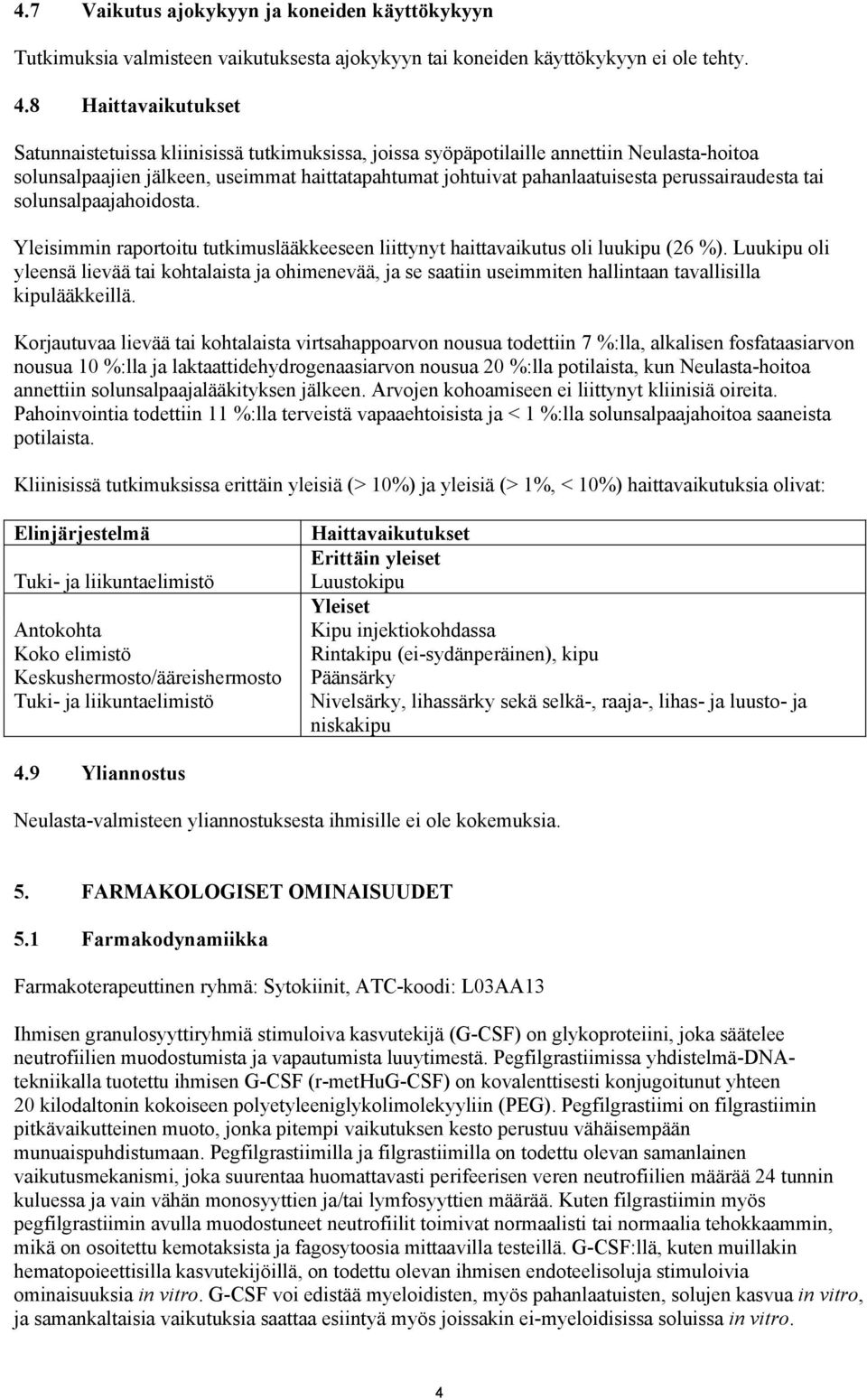 4.7 Vaikutus ajokykyyn ja koneiden käyttökykyyn

Tutkimuksia valmisteen vaikutuksesta ajokykyyn tai koneiden käyttökykyyn ei ole tehty.

4.8 Haittavaikutukset

Satunnaistetuissa kliinisissä tutkimuksissa, joissa syöpäpotilaille annettiin Neulasta-hoitoa solunsalpaajien jälkeen, useimmat haittatapahtumat johtuivat pahanlaatuisesta perussairaudesta tai solunsalpaajahoidosta.

Yleisimmin raportoitu tutkimuslääkkeeseen liittynyt haittavaikutus oli luukipu (26 %). Luukipu oli yleensä lievää tai kohtalaista ja ohimenevää, ja se saatiin useimmiten hallintaan tavallisilla kipulääkkeillä.

Korjautuvaa lievää tai kohtalaista virtsahappoarvon nousua todettiin 7 %:lla, alkalisen fosfataasiarvon nousua 10 %:lla ja laktaattidehydrogenaasiarvon nousua 20 %:lla potilaista, kun Neulasta-hoitoa annettiin solunsalpaajalääkityksen jälkeen. Arvojen kohoamiseen ei liittynyt kliinisiä oireita. Pahoinvointia todettiin 11 %:lla terveistä vapaaehtoisista ja < 1 %:lla solunsalpaajahoitoa saaneista potilaista.

Kliinisissä tutkimuksissa erittäin yleisiä (> 10%) ja yleisiä (> 1%, < 10%) haittavaikutuksia olivat:

| Elinjärjestelmä | Haittavaikutukset |
|---|---|
| | Erittäin yleiset |
| Tuki- ja liikuntaelimistö | Luustokipu |
| | Yleiset |
| Antokohta | Kipu injektiokohdassa |
| Koko elimistö | Rintakipu (ei-sydänperäinen), kipu |
| Keskushermosto/ääreishermosto | Päänsärky |
| Tuki- ja liikuntaelimistö | Nivelsärky, lihassärky sekä selkä-, raaja-, lihas- ja luusto- ja niskakipu |

4.9 Yliannostus

Neulasta-valmisteen yliannostuksesta ihmisille ei ole kokemuksia.

5. FARMAKOLOGISET OMINAISUUDET

5.1 Farmakodynamiikka

Farmakoterapeuttinen ryhmä: Sytokiinit, ATC-koodi: L03AA13

Ihmisen granulosyyttiryhmiä stimuloiva kasvutekijä (G-CSF) on glykoproteiini, joka säätelee neutrofiilien muodostumista ja vapautumista luuytimestä. Pegfilgrastiimissa yhdistelmä-DNA-tekniikalla tuotettu ihmisen G-CSF (r-metHuG-CSF) on kovalenttisesti konjugoitunut yhteen 20 kilodaltonin kokoiseen polyetyleeniglykolimolekyyliin (PEG). Pegfilgrastiimi on filgrastiimin pitkävaikutteinen muoto, jonka pitempi vaikutuksen kesto perustuu vähäisempään munuaispuhdistumaan. Pegfilgrastiimilla ja filgrastiimilla on todettu olevan samanlainen vaikutusmekanismi, joka suurentaa huomattavasti perifeerisen veren neutrofiilien määrää 24 tunnin kuluessa ja vain vähän monosyyttien ja/tai lymfosyyttien määrää. Kuten filgrastiimin myös pegfilgrastiimin avulla muodostuneet neutrofiilit toimivat normaalisti tai normaalia tehokkaammin, mikä on osoitettu kemotaksista ja fagosytoosia mittaavilla testeillä. G-CSF:llä, kuten muillakin hematopoieettisilla kasvutekijöillä, on todettu olevan ihmisen endoteelisoluja stimuloivia ominaisuuksia in vitro. G-CSF voi edistää myeloidisten, myös pahanlaatuisten, solujen kasvua in vitro, ja samankaltaisia vaikutuksia saattaa esiintyä myös joissakin ei-myeloidisissa soluissa in vitro.

4